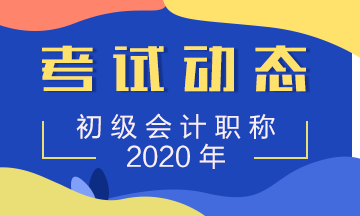 考试动态

初级会计职称
2020年